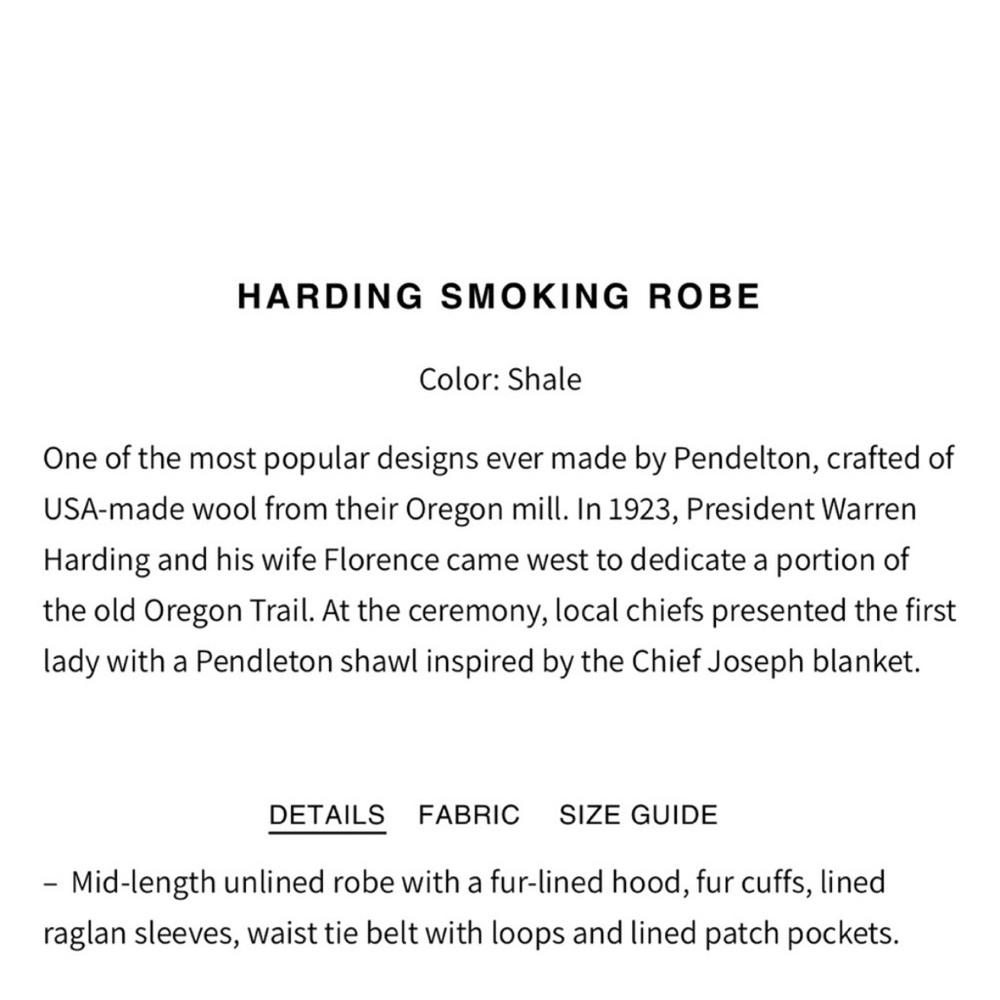 HARDING SMOKING ROBE

Color: Shale

One of the most popular designs ever made by Pendelton, crafted of USA-made wool from their Oregon mill. In 1923, President Warren Harding and his wife Florence came west to dedicate a portion of the old Oregon Trail. At the ceremony, local chiefs presented the first lady with a Pendleton shawl inspired by the Chief Joseph blanket.

DETAILS FABRIC SIZE GUIDE

– Mid-length unlined robe with a fur-lined hood, fur cuffs, lined raglan sleeves, waist tie belt with loops and lined patch pockets.